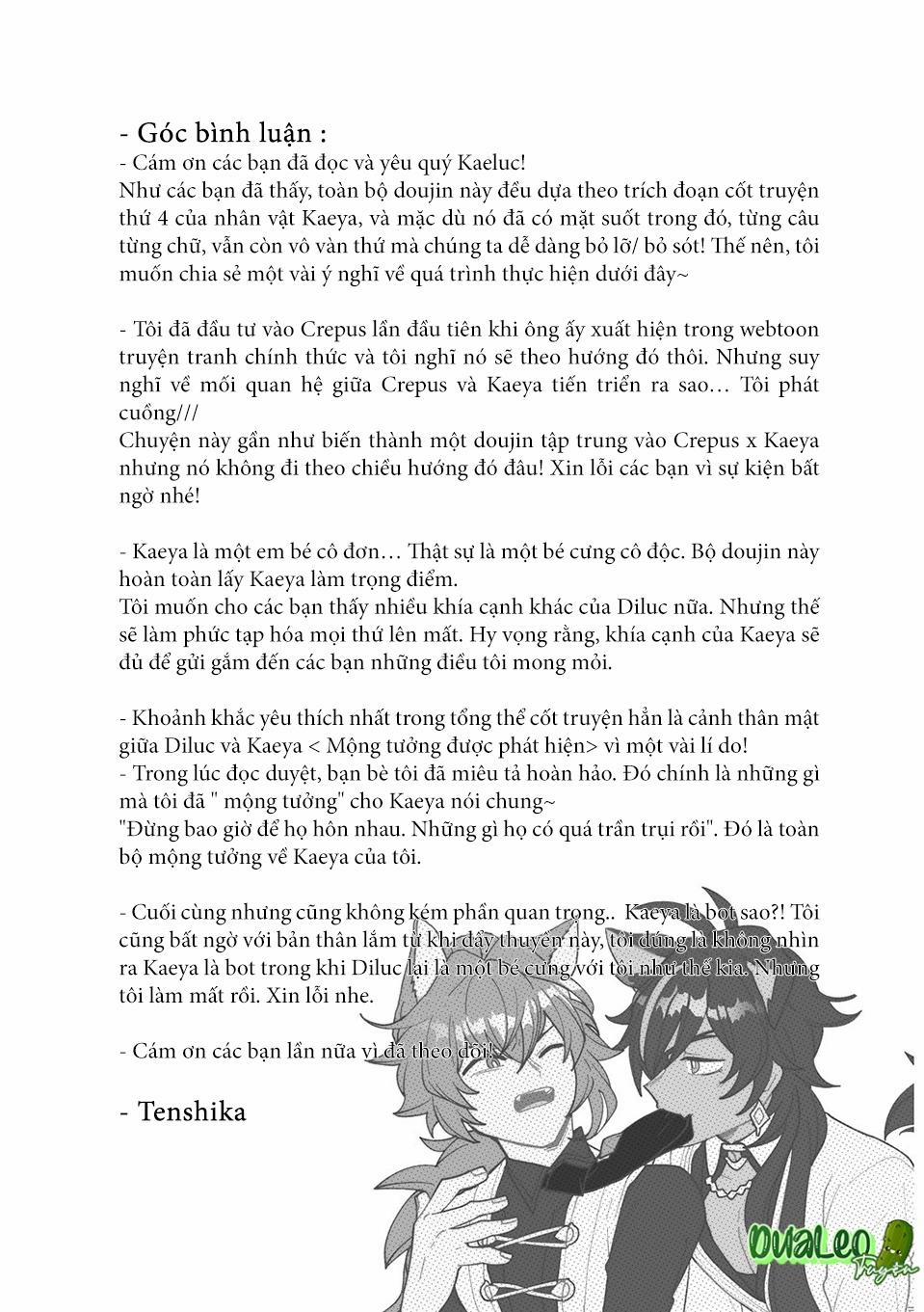 - Góc bình luận :
- Cám ơn các bạn đã đọc và yêu quý Kaeluc!
Như các bạn đã thấy, toàn bộ doujin này đều dựa theo trích đoạn cốt truyện thứ 4 của nhân vật Kaeya, và mặc dù nó đã có mặt suốt trong đó, từng câu từng chữ, vẫn còn vô vàn thứ mà chúng ta dễ dàng bỏ lỡ/ bỏ sót! Thế nên, tôi muốn chia sẻ một vài ý nghĩ về quá trình thực hiện dưới đây~

- Tôi đã đầu tư vào Crepus lần đầu tiên khi ông ấy xuất hiện trong webtoon truyện tranh chính thức và tôi nghĩ nó sẽ theo hướng đó thôi. Nhưng suy nghĩ về mối quan hệ giữa Crepus và Kaeya tiến triển ra sao… Tôi phát cuồng///
Chuyện này gần như biến thành một doujin tập trung vào Crepus x Kaeya nhưng nó không đi theo chiều hướng đó đâu! Xin lỗi các bạn vì sự kiện bất ngờ nhé!

- Kaeya là một em bé cô đơn… Thật sự là một bé cưng cô độc. Bộ doujin này hoàn toàn lấy Kaeya làm trọng điểm.
Tôi muốn cho các bạn thấy nhiều khía cạnh khác của Diluc nữa. Nhưng thế sẽ làm phức tạp hóa mọi thứ lên mất. Hy vọng rằng, khía cạnh của Kaeya sẽ đủ để gửi gắm đến các bạn những điều tôi mong mỏi.

- Khoảnh khắc yêu thích nhất trong tổng thể cốt truyện hẳn là cảnh thân mật giữa Diluc và Kaeya < Mộng tưởng được phát hiện> vì một vài lí do!
- Trong lúc đọc duyệt, bạn bè tôi đã miêu tả hoàn hảo. Đó chính là những gì mà tôi đã " mộng tưởng" cho Kaeya nói chung~
"Đừng bao giờ để họ hôn nhau. Những gì họ có quá trần trụi rồi". Đó là toàn bộ mộng tưởng về Kaeya của tôi.

- Cuối cùng nhưng cũng không kém phần quan trọng.. Kaeya là bot sao?! Tôi cũng bất ngờ với bản thân lắm từ khi đẩy thuyền này, tôi đúng là không nhìn ra Kaeya là bot trong khi Diluc lại là một bé cưng với tôi như thế kia. Nhưng tôi làm mất rồi. Xin lỗi nhe.

- Cám ơn các bạn lần nữa vì đã theo dõi!

- Tenshika

DuaLeo Truyện